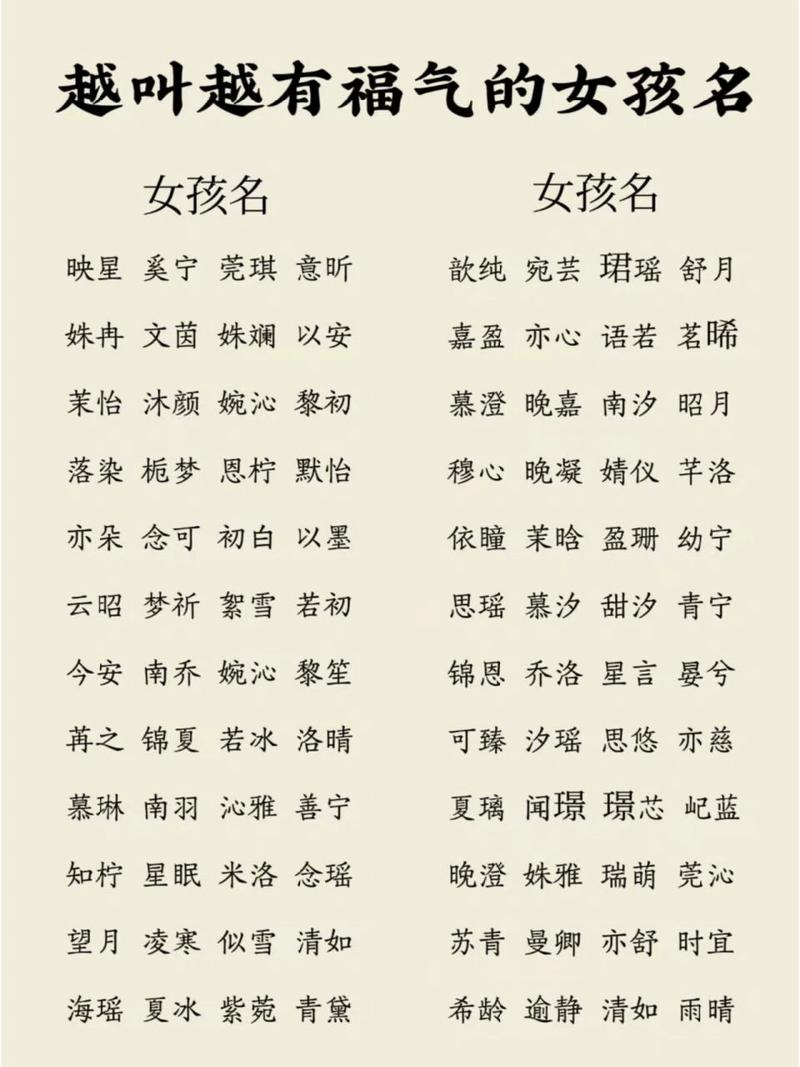 越叫越有福气的女孩名

女孩名

映星 奚宁 莞琪 意昕

姝冉 文茵 姝斓 以安

茉怡 沐颜 婉沁 黎初

落染 栀梦 恩柠 默怡

亦朵 念可 初白 以墨

云昭 梦祈 絮雪 若初

今安 南乔 婉沁 黎笙

苒之 锦夏 若冰 洛晴

慕琳 南羽 沁雅 善宁

知柠 星眠 米洛 念瑶

望月 凌寒 似雪 清如

海瑶 夏冰 紫菀 青黛

女孩名

歆纯 宛芸 珺瑶 舒月

嘉盈 亦心 语若 茗晞

慕澄 晚嘉 南汐 昭月

穆心 晚凝 婧仪 芊洛

依瞳 茉晗 盈珊 幼宁

思瑶 慕汐 甜汐 青宁

锦恩 乔洛 星言 晏兮

可臻 汐瑶 思悠 亦慈

夏璃 闻璟 璟芯 屺蓝

晚澄 姝雅 瑞萌 莞沁

苏青 曼卿 亦舒 时宜

希龄 逾静 清如 雨晴